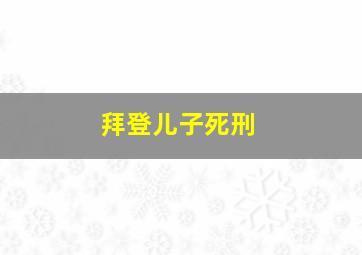 拜登儿子死刑